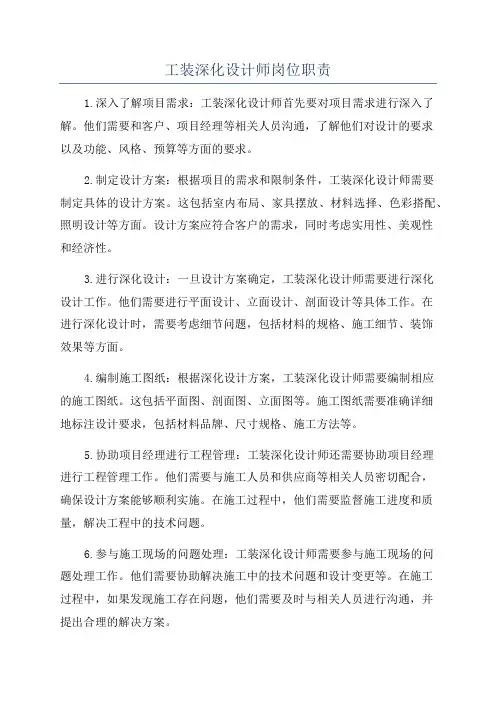 工装深化设计师岗位职责

1.深入了解项目需求：工装深化设计师首先要对项目需求进行深入了解。他们需要和客户、项目经理等相关人员沟通，了解他们对设计的要求以及功能、风格、预算等方面的要求。

2.制定设计方案：根据项目的需求和限制条件，工装深化设计师需要制定具体的设计方案。这包括室内布局、家具摆放、材料选择、色彩搭配、照明设计等方面。设计方案应符合客户的需求，同时考虑实用性、美观性和经济性。

3.进行深化设计：一旦设计方案确定，工装深化设计师需要进行深化设计工作。他们需要进行平面设计、立面设计、剖面设计等具体工作。在进行深化设计时，需要考虑细节问题，包括材料的规格、施工细节、装饰效果等方面。

4.编制施工图纸：根据深化设计方案，工装深化设计师需要编制相应的施工图纸。这包括平面图、剖面图、立面图等。施工图纸需要准确详细地标注设计要求，包括材料品牌、尺寸规格、施工方法等。

5.协助项目经理进行工程管理：工装深化设计师还需要协助项目经理进行工程管理工作。他们需要与施工人员和供应商等相关人员密切配合，确保设计方案能够顺利实施。在施工过程中，他们需要监督施工进度和质量，解决工程中的技术问题。

6.参与施工现场的问题处理：工装深化设计师需要参与施工现场的问题处理工作。他们需要协助解决施工中的技术问题和设计变更等。在施工过程中，如果发现施工存在问题，他们需要及时与相关人员进行沟通，并提出合理的解决方案。